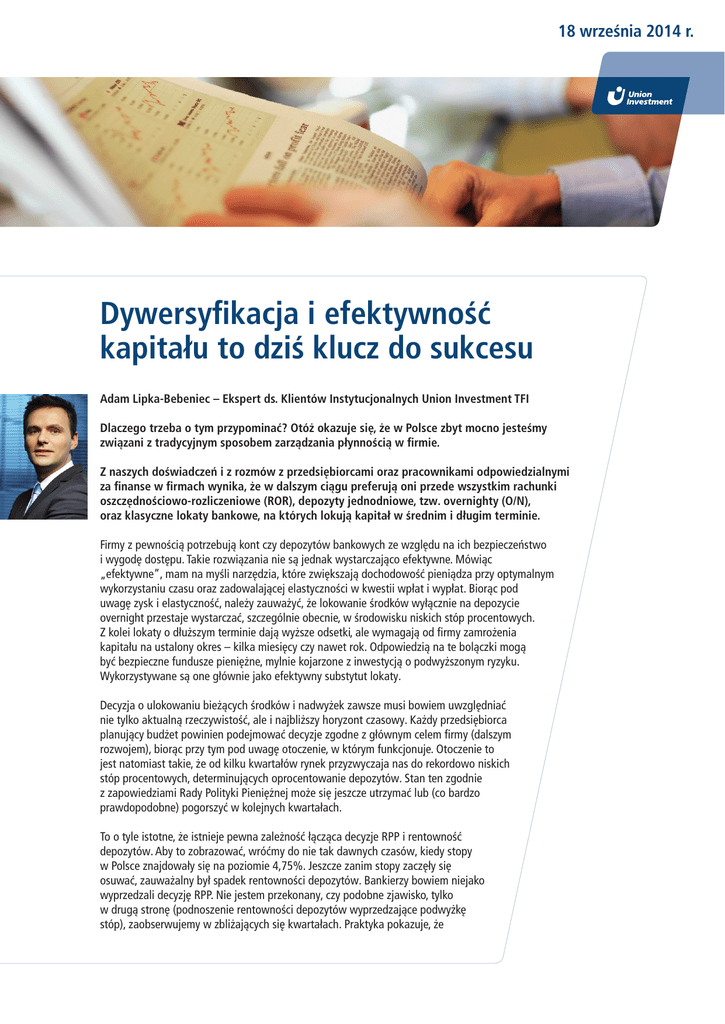 18 września 2014 r.

Union Investment

Dywersyfikacja i efektywność kapitału to dziś klucz do sukcesu

Adam Lipka-Bebeniec – Ekspert ds. Klientów Instytucjonalnych Union Investment TFI

Dlaczego trzeba o tym przypominać? Otóż okazuje się, że w Polsce zbyt mocno jesteśmy związani z tradycyjnym sposobem zarządzania płynnością w firmie.

Z naszych doświadczeń i z rozmów z przedsiębiorcami oraz pracownikami odpowiedzialnymi za finanse w firmach wynika, że w dalszym ciągu preferują oni przede wszystkim rachunki oszczędnościowo-rozliczeniowe (ROR), depozyty jednodniowe, tzw. overnighty (O/N), oraz klasyczne lokaty bankowe, na których lokują kapitał w średnim i długim terminie.

Firmy z pewnością potrzebują kont czy depozytów bankowych ze względu na ich bezpieczeństwo i wygodę dostępu. Takie rozwiązania nie są jednak wystarczająco efektywne. Mówiąc „efektywne", mam na myśli narzędzia, które zwiększają dochodowość pieniądza przy optymalnym wykorzystaniu czasu oraz zadowalającej elastyczności w kwestii wpłat i wypłat. Biorąc pod uwagę zysk i elastyczność, należy zauważyć, że lokowanie środków wyłącznie na depozycie overnight przestaje wystarczać, szczególnie obecnie, w środowisku niskich stóp procentowych. Z kolei lokaty o dłuższym terminie dają wyższe odsetki, ale wymagają od firmy zamrożenia kapitału na ustalony okres – kilka miesięcy czy nawet rok. Odpowiedzią na te bolączki mogą być bezpieczne fundusze pieniężne, mylnie kojarzone z inwestycją o podwyższonym ryzyku. Wykorzystywane są one głównie jako efektywny substytut lokaty.

Decyzja o ulokowaniu bieżących środków i nadwyżek zawsze musi bowiem uwzględniać nie tylko aktualną rzeczywistość, ale i najbliższy horyzont czasowy. Każdy przedsiębiorca planujący budżet powinien podejmować decyzje zgodne z głównym celem firmy (dalszym rozwojem), biorąc przy tym pod uwagę otoczenie, w którym funkcjonuje. Otoczenie to jest natomiast takie, że od kilku kwartałów rynek przyzwyczaja nas do rekordowo niskich stóp procentowych, determinujących oprocentowanie depozytów. Stan ten zgodnie z zapowiedziami Rady Polityki Pieniężnej może się jeszcze utrzymać lub (co bardzo prawdopodobne) pogorszyć w kolejnych kwartałach.

To o tyle istotne, że istnieje pewna zależność łącząca decyzje RPP i rentowność depozytów. Aby to zobrazować, wróćmy do nie tak dawnych czasów, kiedy stopy w Polsce znajdowały się na poziomie 4,75%. Jeszcze zanim stopy zaczęły się osuwać, zauważalny był spadek rentowności depozytów. Bankierzy bowiem niejako wyprzedzali decyzję RPP. Nie jestem przekonany, czy podobne zjawisko, tylko w drugą stronę (podnoszenie rentowności depozytów wyprzedzające podwyżkę stóp), zaobserwujemy w zbliżających się kwartałach. Praktyka pokazuje, że